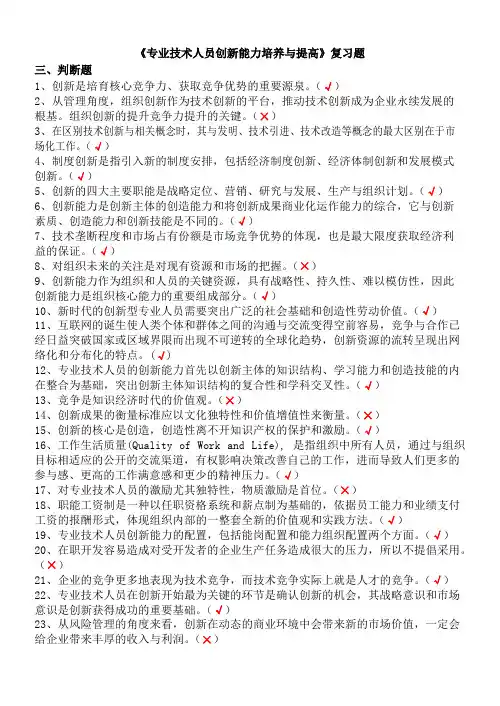 《专业技术人员创新能力培养与提高》复习题

三、判断题

1、创新是培育核心竞争力、获取竞争优势的重要源泉。（√）

2、从管理角度，组织创新作为技术创新的平台，推动技术创新成为企业永续发展的根基。组织创新的提升竞争力提升的关键。（×）

3、在区别技术创新与相关概念时，其与发明、技术引进、技术改造等概念的最大区别在于市场化工作。（√）

4、制度创新是指引入新的制度安排，包括经济制度创新、经济体制创新和发展模式创新。（√）

5、创新的四大主要职能是战略定位、营销、研究与发展、生产与组织计划。（√）

6、创新能力是创新主体的创造能力和将创新成果商业化运作能力的综合，它与创新素质、创造能力和创新技能是不同的。（√）

7、技术垄断程度和市场占有份额是市场竞争优势的体现，也是最大限度获取经济利益的保证。（√）

8、对组织未来的关注是对现有资源和市场的把握。（×）

9、创新能力作为组织和人员的关键资源，具有战略性、持久性、难以模仿性，因此创新能力是组织核心能力的重要组成部分。（√）

10、新时代的创新型专业人员需要突出广泛的社会基础和创造性劳动价值。（√）

11、互联网的诞生使人类个体和群体之间的沟通与交流变得空前容易，竞争与合作已经日益突破国家或区域界限而出现不可逆转的全球化趋势，创新资源的流转呈现出网络化和分布化的特点。（√）

12、专业技术人员的创新能力首先以创新主体的知识结构、学习能力和创造技能的内在整合为基础，突出创新主体知识结构的复合性和学科交叉性。（√）

13、竞争是知识经济时代的价值观。（×）

14、创新成果的衡量标准应以文化独特性和价值增值性来衡量。（×）

15、创新的核心是创造，创造性离不开知识产权的保护和激励。（√）

16、工作生活质量(Quality of Work and Life)，是指组织中所有人员，通过与组织目标相适应的公开的交流渠道，有权影响决策改善自己的工作，进而导致人们更多的参与感、更高的工作满意感和更少的精神压力。（√）

17、对专业技术人员的激励尤其独特性，物质激励是首位。（×）

18、职能工资制是一种以任职资格系统和薪点制为基础的，依据员工能力和业绩支付工资的报酬形式，体现组织内部的一整套全新的价值观和实践方法。（√）

19、专业技术人员创新能力的配置，包括能岗配置和能力组织配置两个方面。（√）

20、在职开发容易造成对受开发者的企业生产任务造成很大的压力，所以不提倡采用。（×）

21、企业的竞争更多地表现为技术竞争，而技术竞争实际上就是人才的竞争。（√）

22、专业技术人员在创新开始最为关键的环节是确认创新的机会，其战略意识和市场意识是创新获得成功的重要基础。（√）

23、从风险管理的角度来看，创新在动态的商业环境中会带来新的市场价值，一定会给企业带来丰厚的收入与利润。（×）